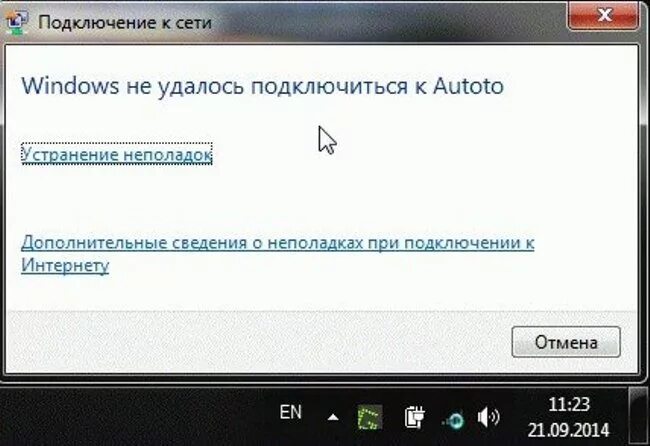 Подключение к сети

Windows не удалось подключиться к Autoto

Устранение неполадок

Дополнительные сведения о неполадках при подключении к Интернету

Отмена

EN

11:23
21.09.2014